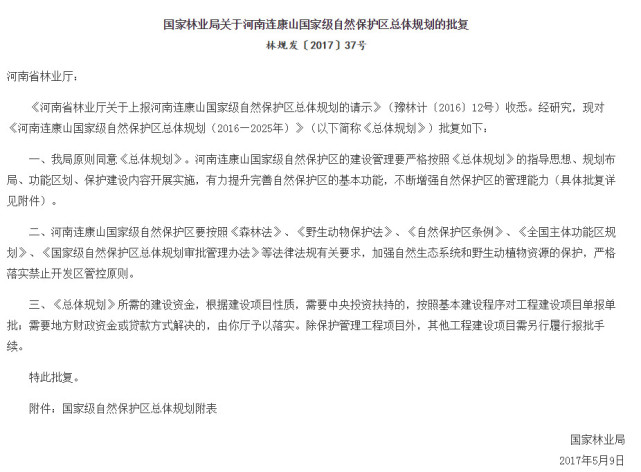 国家林业局关于河南连康山国家级自然保护区总体规划的批复
林规发〔2017〕37号

河南省林业厅：

《河南省林业厅关于上报河南连康山国家级自然保护区总体规划的请示》（豫林计〔2016〕12号）收悉。经研究，现对《河南连康山国家级自然保护区总体规划（2016—2025年）》（以下简称《总体规划》）批复如下：

一、我局原则同意《总体规划》。河南连康山国家级自然保护区的建设管理要严格按照《总体规划》的指导思想、规划布局、功能区划、保护建设内容开展实施，有力提升完善自然保护区的基本功能，不断增强自然保护区的管理能力（具体批复详见附件）。

二、河南连康山国家级自然保护区要按照《森林法》、《野生动物保护法》、《自然保护区条例》、《全国主体功能区规划》、《国家级自然保护区总体规划审批管理办法》等法律法规有关要求，加强自然生态系统和野生动植物资源的保护，严格落实禁止开发区管控原则。

三、《总体规划》所需的建设资金，根据建设项目性质，需要中央投资扶持的，按照基本建设程序对工程建设项目单报单批；需要地方财政资金或贷款方式解决的，由你厅予以落实。除保护管理工程项目外，其他工程建设项目需另行履行报批手续。

特此批复。

附件：国家级自然保护区总体规划附表

国家林业局
2017年5月9日